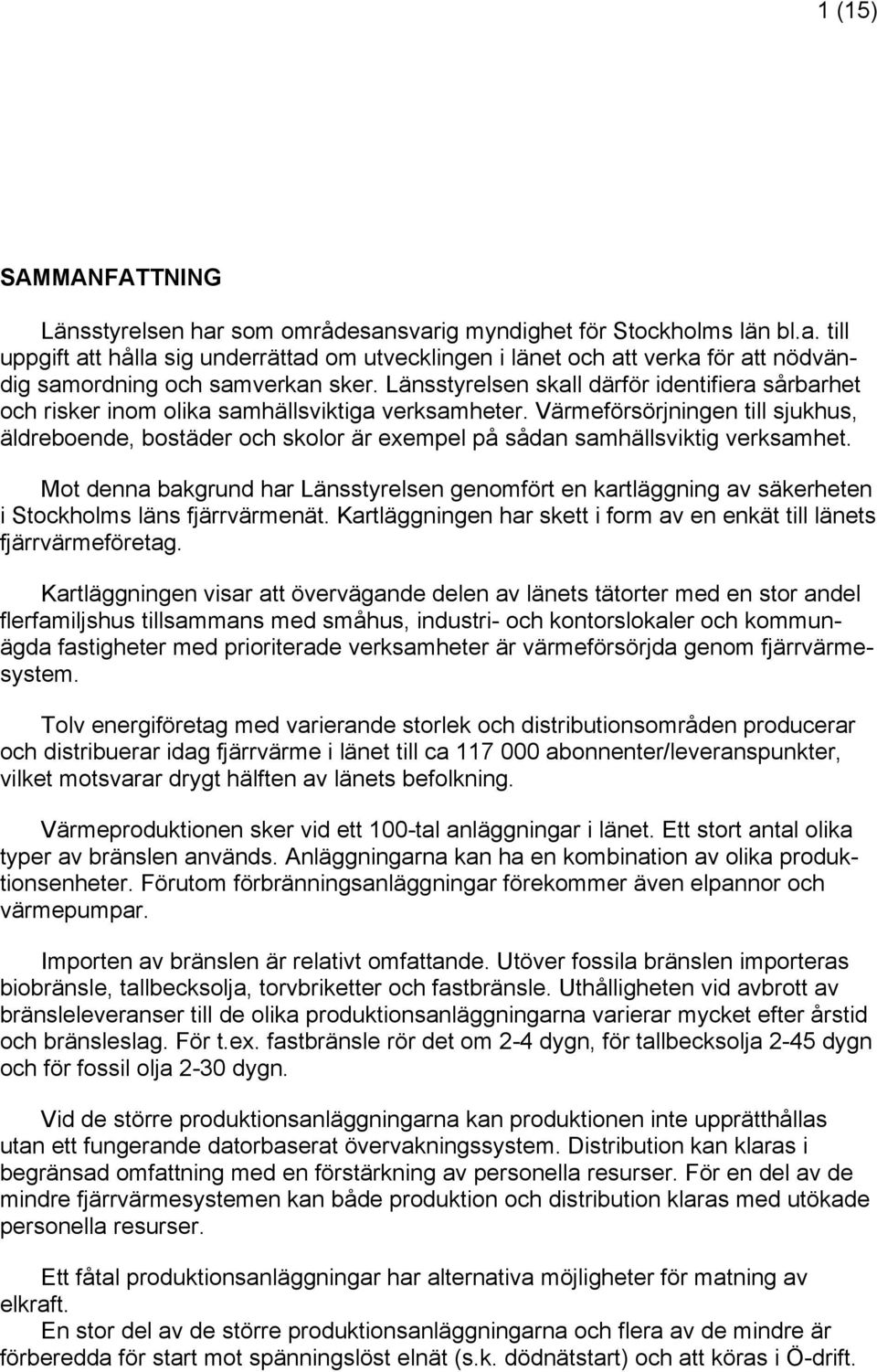 1 (15)

SAMMANFATTNING

Länsstyrelsen har som områdesansvarig myndighet för Stockholms län bl.a. till uppgift att hålla sig underrättad om utvecklingen i länet och att verka för att nödvändig samordning och samverkan sker. Länsstyrelsen skall därför identifiera sårbarhet och risker inom olika samhällsviktiga verksamheter. Värmeförsörjningen till sjukhus, äldreboende, bostäder och skolor är exempel på sådan samhällsviktig verksamhet.

Mot denna bakgrund har Länsstyrelsen genomfört en kartläggning av säkerheten i Stockholms läns fjärrvärmenät. Kartläggningen har skett i form av en enkät till länets fjärrvärmeföretag.

Kartläggningen visar att övervägande delen av länets tätorter med en stor andel flerfamiljshus tillsammans med småhus, industri- och kontorslokaler och kommunägda fastigheter med prioriterade verksamheter är värmeförsörjda genom fjärrvärmesystem.

Tolv energiföretag med varierande storlek och distributionsområden producerar och distribuerar idag fjärrvärme i länet till ca 117 000 abonnenter/leveranspunkter, vilket motsvarar drygt hälften av länets befolkning.

Värmeproduktionen sker vid ett 100-tal anläggningar i länet. Ett stort antal olika typer av bränslen används. Anläggningarna kan ha en kombination av olika produktionsenheter. Förutom förbränningsanläggningar förekommer även elpannor och värmepumpar.

Importen av bränslen är relativt omfattande. Utöver fossila bränslen importeras biobränsle, tallbecksolja, torvbriketter och fastbränsle. Uthålligheten vid avbrott av bränsleleveranser till de olika produktionsanläggningarna varierar mycket efter årstid och bränsleslag. För t.ex. fastbränsle rör det om 2-4 dygn, för tallbecksolja 2-45 dygn och för fossil olja 2-30 dygn.

Vid de större produktionsanläggningarna kan produktionen inte upprätthållas utan ett fungerande datorbaserat övervakningssystem. Distribution kan klaras i begränsad omfattning med en förstärkning av personella resurser. För en del av de mindre fjärrvärmesystemen kan både produktion och distribution klaras med utökade personella resurser.

Ett fåtal produktionsanläggningar har alternativa möjligheter för matning av elkraft.
En stor del av de större produktionsanläggningarna och flera av de mindre är förberedda för start mot spänningslöst elnät (s.k. dödnätstart) och att köras i Ö-drift.